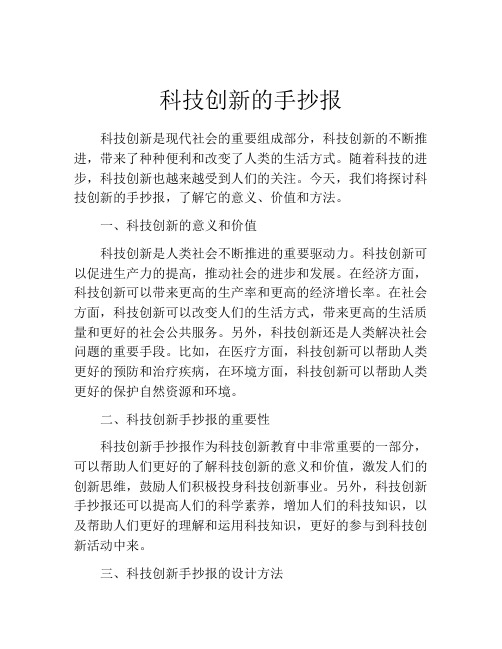 科技创新的手抄报

科技创新是现代社会的重要组成部分，科技创新的不断推进，带来了种种便利和改变了人类的生活方式。随着科技的进步，科技创新也越来越受到人们的关注。今天，我们将探讨科技创新的手抄报，了解它的意义、价值和方法。

一、科技创新的意义和价值

科技创新是人类社会不断推进的重要驱动力。科技创新可以促进生产力的提高，推动社会的进步和发展。在经济方面，科技创新可以带来更高的生产率和更高的经济增长率。在社会方面，科技创新可以改变人们的生活方式，带来更高的生活质量和更好的社会公共服务。另外，科技创新还是人类解决社会问题的重要手段。比如，在医疗方面，科技创新可以帮助人类更好的预防和治疗疾病，在环境方面，科技创新可以帮助人类更好的保护自然资源和环境。

二、科技创新手抄报的重要性

科技创新手抄报作为科技创新教育中非常重要的一部分，可以帮助人们更好的了解科技创新的意义和价值，激发人们的创新思维，鼓励人们积极投身科技创新事业。另外，科技创新手抄报还可以提高人们的科学素养，增加人们的科技知识，以及帮助人们更好的理解和运用科技知识，更好的参与到科技创新活动中来。

三、科技创新手抄报的设计方法